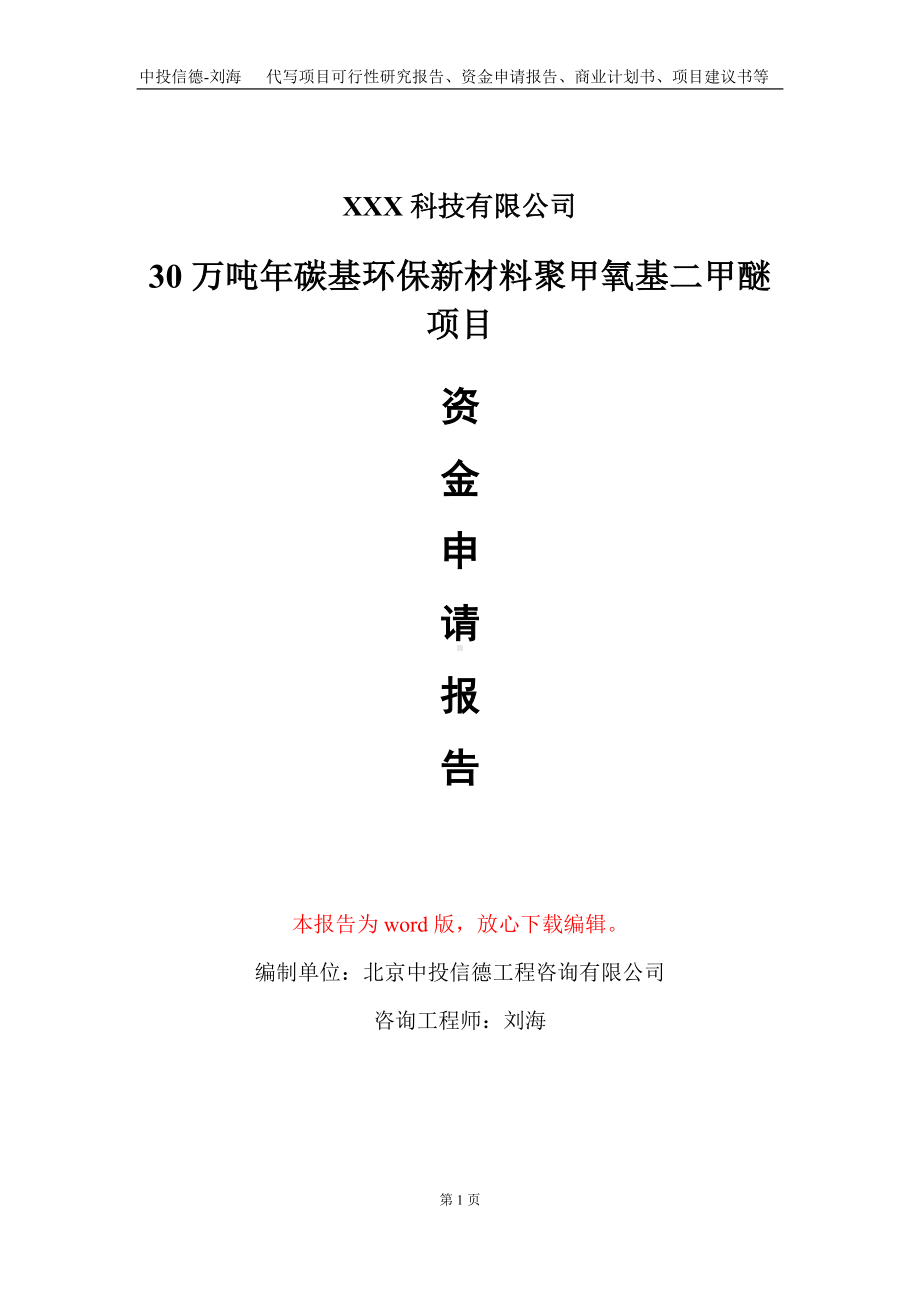 中投信德-刘海　代写项目可行性研究报告、资金申请报告、商业计划书、项目建议书等

XXX 科技有限公司

30 万吨年碳基环保新材料聚甲氧基二甲醚项目

资

金

申

请

报

告

本报告为 word 版，放心下载编辑。

编制单位：北京中投信德工程咨询有限公司

咨询工程师：刘海

第 1 页